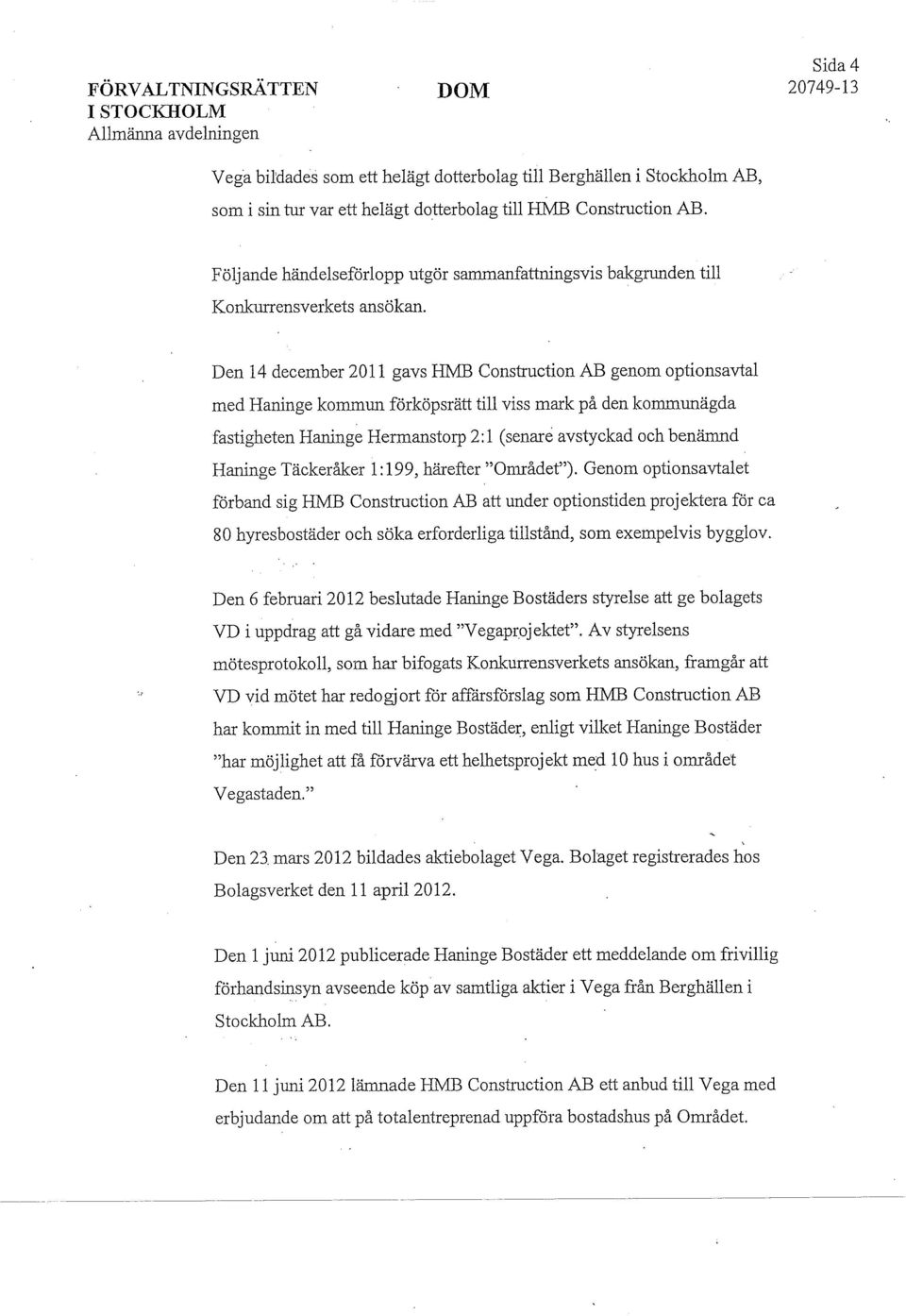 FÖRVALTNINGSRÄTTEN
I STOCKHOLM
Allmänna avdelningen

DOM

Sida 4
20749-13

Vega bildades som ett helägt dotterbolag till Berghällen i Stockholm AB, som i sin tur var ett helägt dotterbolag till HMB Construction AB.

Följande händelseförlopp utgör sammanfattningsvis bakgrunden till Konkurrensverkets ansökan.

Den 14 december 2011 gavs HMB Construction AB genom optionsavtal med Haninge kommun förköpsrätt till viss mark på den kommunägda fastigheten Haninge Hermanstorp 2:1 (senare avstyckad och benämnd Haninge Täckeråker 1:199, härefter "Området"). Genom optionsavtalet förband sig HMB Construction AB att under optionstiden projektera för ca 80 hyresbostäder och söka erforderliga tillstånd, som exempelvis bygglov.

Den 6 februari 2012 beslutade Haninge Bostäders styrelse att ge bolagets VD i uppdrag att gå vidare med "Vegaprojektet". Av styrelsens mötesprotokoll, som har bifogats Konkurrensverkets ansökan, framgår att VD vid mötet har redogjort för affärsförslag som HMB Construction AB har kommit in med till Haninge Bostäder, enligt vilket Haninge Bostäder "har möjlighet att få förvärva ett helhetsprojekt med 10 hus i området Vegastaden."

Den 23 mars 2012 bildades aktiebolaget Vega. Bolaget registrerades hos Bolagsverket den 11 april 2012.

Den 1 juni 2012 publicerade Haninge Bostäder ett meddelande om frivillig förhandsinsyn avseende köp av samtliga aktier i Vega från Berghällen i Stockholm AB.

Den 11 juni 2012 lämnade HMB Construction AB ett anbud till Vega med erbjudande om att på totalentreprenad uppföra bostadshus på Området.